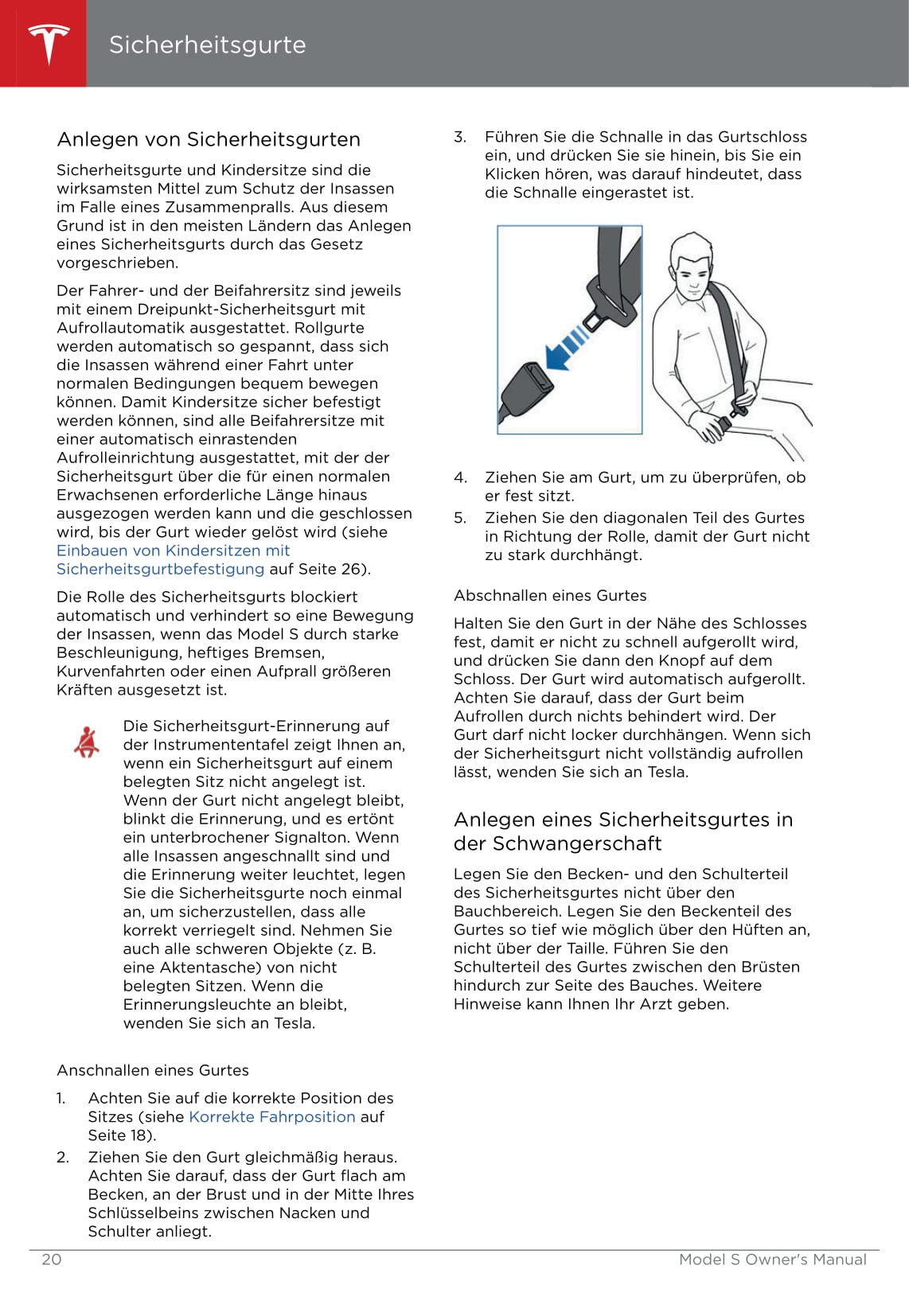 Sicherheitsgurte

Anlegen von Sicherheitsgurten

Sicherheitsgurte und Kindersitze sind die wirksamsten Mittel zum Schutz der Insassen im Falle eines Zusammenpralls. Aus diesem Grund ist in den meisten Ländern das Anlegen eines Sicherheitsgurts durch das Gesetz vorgeschrieben.

Der Fahrer- und der Beifahrersitz sind jeweils mit einem Dreipunkt-Sicherheitsgurt mit Aufrollautomatik ausgestattet. Rollgurte werden automatisch so gespannt, dass sich die Insassen während einer Fahrt unter normalen Bedingungen bequem bewegen können. Damit Kindersitze sicher befestigt werden können, sind alle Beifahrersitze mit einer automatisch einrastenden Aufrolleinrichtung ausgestattet, mit der der Sicherheitsgurt über die für einen normalen Erwachsenen erforderliche Länge hinaus ausgezogen werden kann und die geschlossen wird, bis der Gurt wieder gelöst wird (siehe Einbauen von Kindersitzen mit Sicherheitsgurtbefestigung auf Seite 26).

Die Rolle des Sicherheitsgurts blockiert automatisch und verhindert so eine Bewegung der Insassen, wenn das Model S durch starke Beschleunigung, heftiges Bremsen, Kurvenfahrten oder einen Aufprall größeren Kräften ausgesetzt ist.

Die Sicherheitsgurt-Erinnerung auf der Instrumententafel zeigt Ihnen an, wenn ein Sicherheitsgurt auf einem belegten Sitz nicht angelegt ist. Wenn der Gurt nicht angelegt bleibt, blinkt die Erinnerung, und es ertönt ein unterbrochener Signalton. Wenn alle Insassen angeschnallt sind und die Erinnerung weiter leuchtet, legen Sie die Sicherheitsgurte noch einmal an, um sicherzustellen, dass alle korrekt verriegelt sind. Nehmen Sie auch alle schweren Objekte (z. B. eine Aktentasche) von nicht belegten Sitzen. Wenn die Erinnerungsleuchte an bleibt, wenden Sie sich an Tesla.

Anschnallen eines Gurtes

1. Achten Sie auf die korrekte Position des Sitzes (siehe Korrekte Fahrposition auf Seite 18).
2. Ziehen Sie den Gurt gleichmäßig heraus. Achten Sie darauf, dass der Gurt flach am Becken, an der Brust und in der Mitte Ihres Schlüsselbeins zwischen Nacken und Schulter anliegt.
3. Führen Sie die Schnalle in das Gurtschloss ein, und drücken Sie sie hinein, bis Sie ein Klicken hören, was darauf hindeutet, dass die Schnalle eingerastet ist.
4. Ziehen Sie am Gurt, um zu überprüfen, ob er fest sitzt.
5. Ziehen Sie den diagonalen Teil des Gurtes in Richtung der Rolle, damit der Gurt nicht zu stark durchhängt.

Abschnallen eines Gurtes

Halten Sie den Gurt in der Nähe des Schlosses fest, damit er nicht zu schnell aufgerollt wird, und drücken Sie dann den Knopf auf dem Schloss. Der Gurt wird automatisch aufgerollt. Achten Sie darauf, dass der Gurt beim Aufrollen durch nichts behindert wird. Der Gurt darf nicht locker durchhängen. Wenn sich der Sicherheitsgurt nicht vollständig aufrollen lässt, wenden Sie sich an Tesla.

Anlegen eines Sicherheitsgurtes in der Schwangerschaft

Legen Sie den Becken- und den Schulterteil des Sicherheitsgurtes nicht über den Bauchbereich. Legen Sie den Beckenteil des Gurtes so tief wie möglich über den Hüften an, nicht über der Taille. Führen Sie den Schulterteil des Gurtes zwischen den Brüsten hindurch zur Seite des Bauches. Weitere Hinweise kann Ihnen Ihr Arzt geben.

20 Model S Owner's Manual